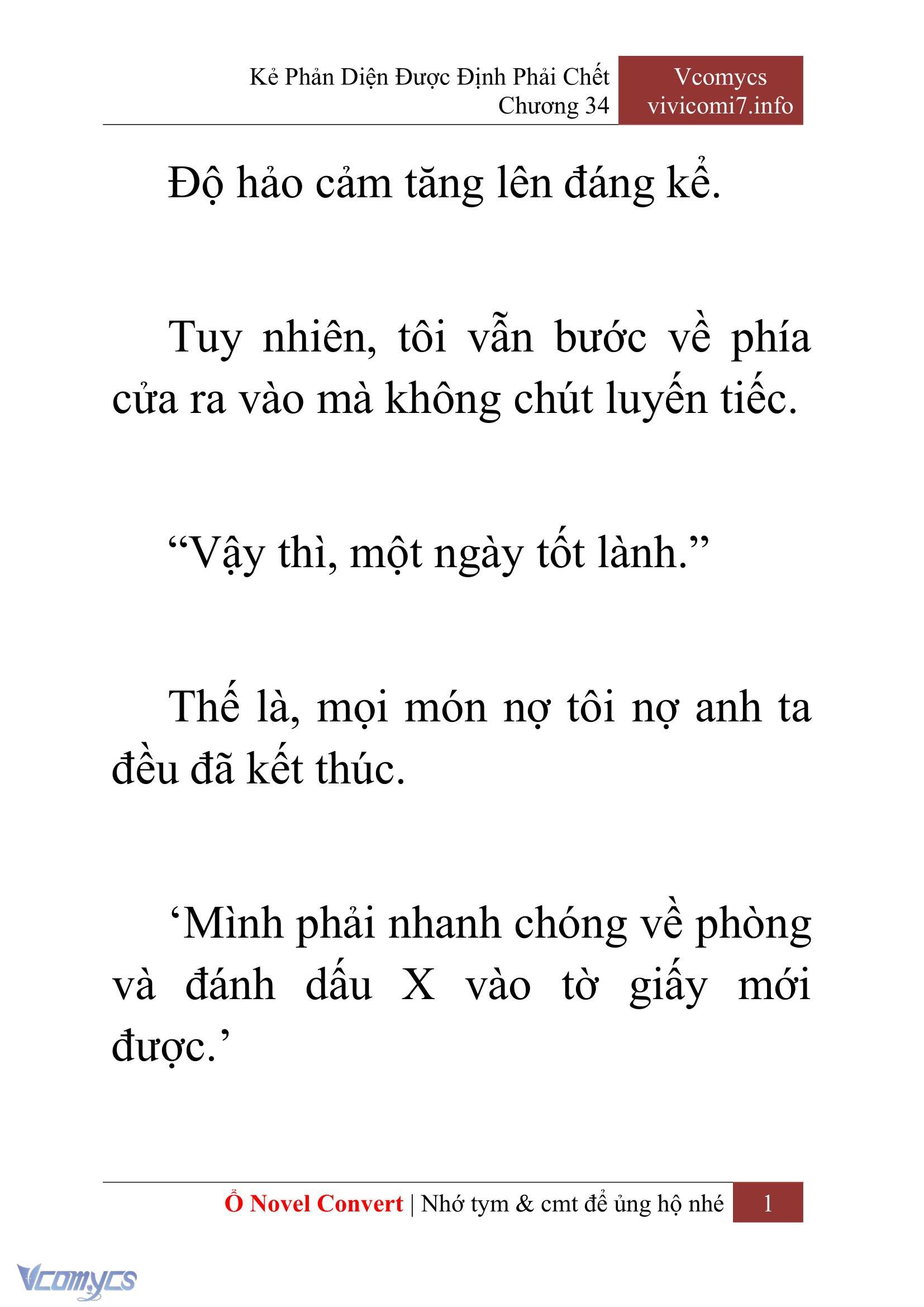 Kẻ Phản Diện Được Định Phải Chết
Chương 34

Vcomycs
vivicomi7.info

Độ hảo cảm tăng lên đáng kể.

Tuy nhiên, tôi vẫn bước về phía cửa ra vào mà không chút luyến tiếc.

“Vậy thì, một ngày tốt lành.”

Thế là, mọi món nợ tôi nợ anh ta đều đã kết thúc.

‘Mình phải nhanh chóng về phòng và đánh dấu X vào tờ giấy mới được.’

Ổ Novel Convert | Nhớ tym & cmt để ủng hộ nhé 1

Vcomycs